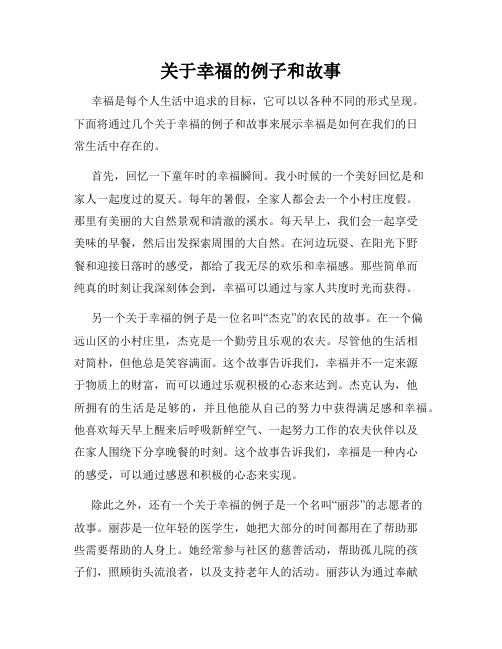 关于幸福的例子和故事

幸福是每个人生活中追求的目标，它可以以各种不同的形式呈现。下面将通过几个关于幸福的例子和故事来展示幸福是如何在我们的日常生活中存在的。

首先，回忆一下童年时的幸福瞬间。我小时候的一个美好回忆是和家人一起度过的夏天。每年的暑假，全家人都会去一个小村庄度假。那里有美丽的大自然景观和清澈的溪水。每天早上，我们会一起享受美味的早餐，然后出发探索周围的大自然。在河边玩耍、在阳光下野餐和迎接日落时的感受，都给了我无尽的欢乐和幸福感。那些简单而纯真的时刻让我深刻体会到，幸福可以通过与家人共度时光而获得。

另一个关于幸福的例子是一位名叫“杰克”的农民的故事。在一个偏远山区的小村庄里，杰克是一个勤劳且乐观的农夫。尽管他的生活相对简朴，但他总是笑容满面。这个故事告诉我们，幸福并不一定来源于物质上的财富，而可以通过乐观积极的心态来达到。杰克认为，他所拥有的生活是足够的，并且他能从自己的努力中获得满足感和幸福。他喜欢每天早上醒来后呼吸新鲜空气、一起努力工作的农夫伙伴以及在家人围绕下分享晚餐的时刻。这个故事告诉我们，幸福是一种内心的感受，可以通过感恩和积极的心态来实现。

除此之外，还有一个关于幸福的例子是一个名叫“丽莎”的志愿者的故事。丽莎是一位年轻的医学生，她把大部分的时间都用在了帮助那些需要帮助的人身上。她经常参与社区的慈善活动，帮助孤儿院的孩子们，照顾街头流浪者，以及支持老年人的活动。丽莎认为通过奉献